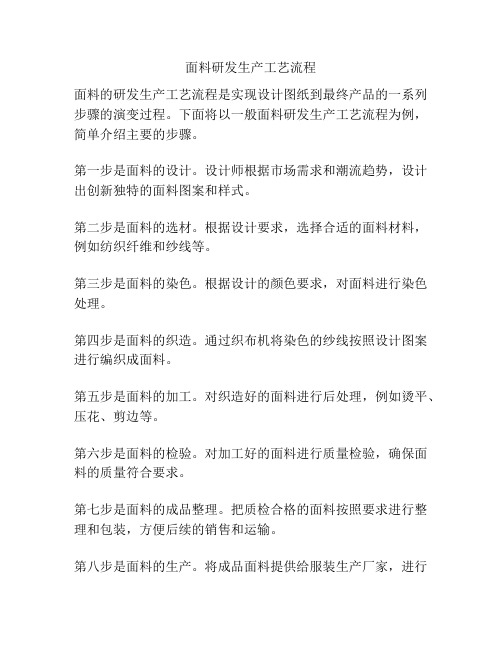 面料研发生产工艺流程

面料的研发生产工艺流程是实现设计图纸到最终产品的一系列步骤的演变过程。下面将以一般面料研发生产工艺流程为例，简单介绍主要的步骤。

第一步是面料的设计。设计师根据市场需求和潮流趋势，设计出创新独特的面料图案和样式。

第二步是面料的选材。根据设计要求，选择合适的面料材料，例如纺织纤维和纱线等。

第三步是面料的染色。根据设计的颜色要求，对面料进行染色处理。

第四步是面料的织造。通过织布机将染色的纱线按照设计图案进行编织成面料。

第五步是面料的加工。对织造好的面料进行后处理，例如烫平、压花、剪边等。

第六步是面料的检验。对加工好的面料进行质量检验，确保面料的质量符合要求。

第七步是面料的成品整理。把质检合格的面料按照要求进行整理和包装，方便后续的销售和运输。

第八步是面料的生产。将成品面料提供给服装生产厂家，进行